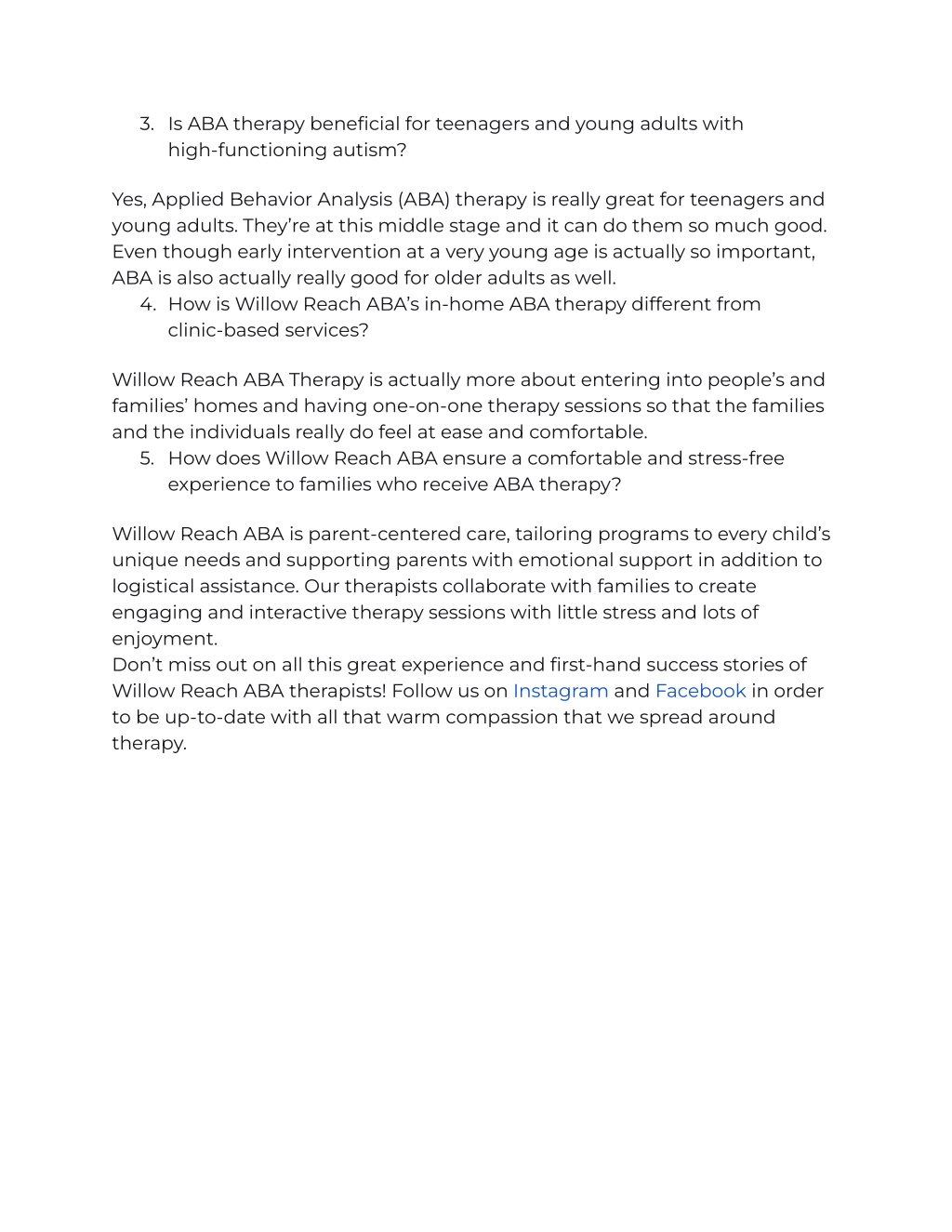 3. Is ABA therapy beneficial for teenagers and young adults with high-functioning autism?

Yes, Applied Behavior Analysis (ABA) therapy is really great for teenagers and young adults. They're at this middle stage and it can do them so much good. Even though early intervention at a very young age is actually so important, ABA is also actually really good for older adults as well.

4. How is Willow Reach ABA's in-home ABA therapy different from clinic-based services?

Willow Reach ABA Therapy is actually more about entering into people's and families' homes and having one-on-one therapy sessions so that the families and the individuals really do feel at ease and comfortable.

5. How does Willow Reach ABA ensure a comfortable and stress-free experience to families who receive ABA therapy?

Willow Reach ABA is parent-centered care, tailoring programs to every child's unique needs and supporting parents with emotional support in addition to logistical assistance. Our therapists collaborate with families to create engaging and interactive therapy sessions with little stress and lots of enjoyment.

Don't miss out on all this great experience and first-hand success stories of Willow Reach ABA therapists! Follow us on Instagram and Facebook in order to be up-to-date with all that warm compassion that we spread around therapy.